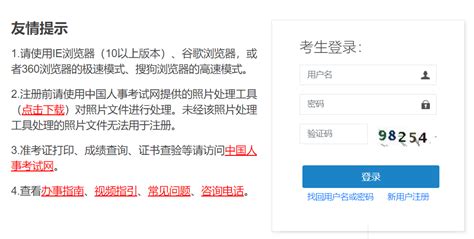 友情提示

1.请使用IE浏览器（10以上版本）、谷歌浏览器，或者360浏览器的极速模式、搜狗浏览器的高速模式。

2.注册前请使用中国人事考试网提供的照片处理工具（点击下载）对照片文件进行处理。未经该照片处理工具处理的照片文件无法用于注册。

3.准考证打印、成绩查询、证书查验等请访问中国人事考试网。

4.查看办事指南、视频指引、常见问题、咨询电话。

考生登录：

用户名

密码

验证码

98254

登录

找回用户名或密码

新用户注册